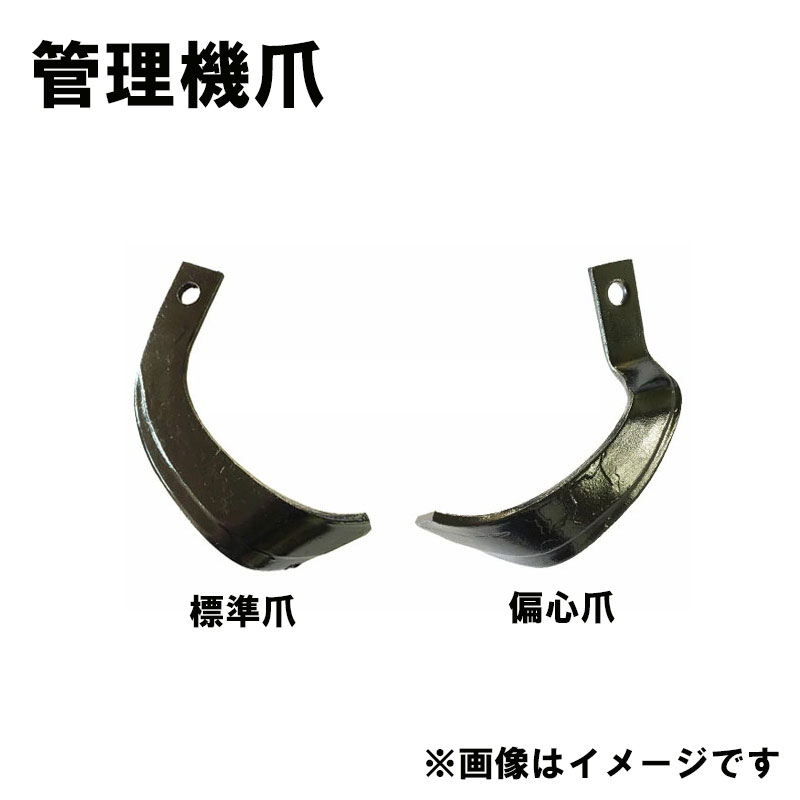 管理機爪

標準爪

偏心爪

※画像はイメージです